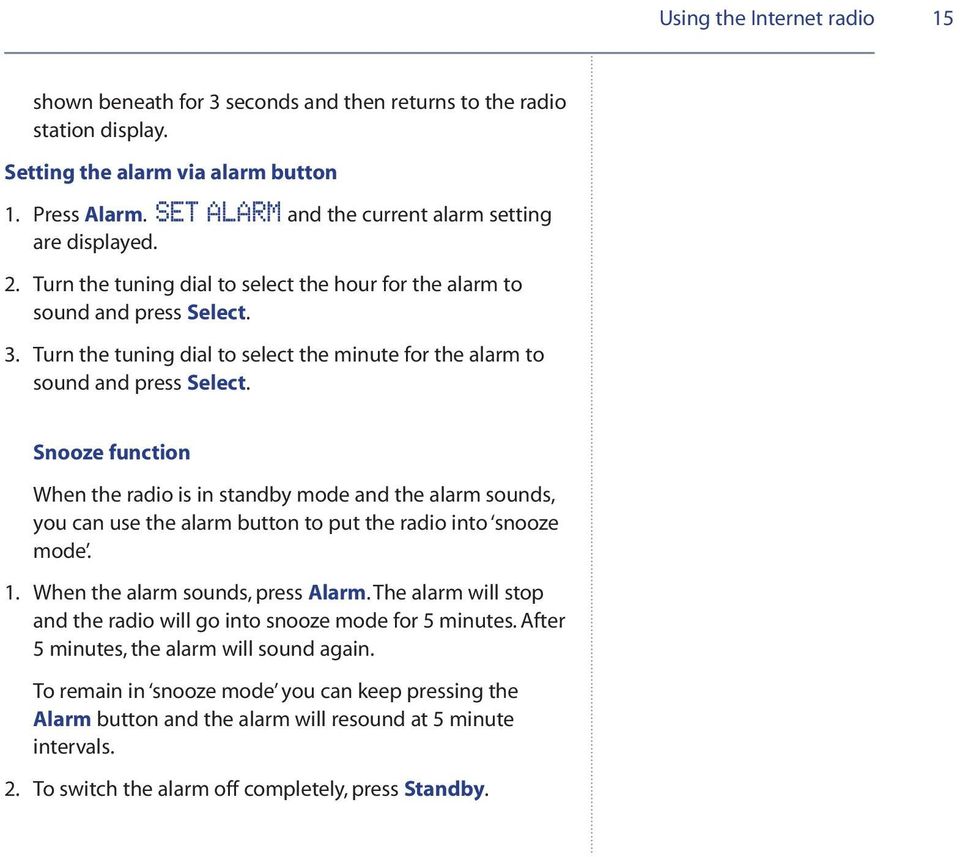 Using the Internet radio 15

shown beneath for 3 seconds and then returns to the radio station display.

Setting the alarm via alarm button

1. Press Alarm. SET ALARM and the current alarm setting are displayed.

2. Turn the tuning dial to select the hour for the alarm to sound and press Select.

3. Turn the tuning dial to select the minute for the alarm to sound and press Select.

Snooze function

When the radio is in standby mode and the alarm sounds, you can use the alarm button to put the radio into 'snooze mode'.

1. When the alarm sounds, press Alarm. The alarm will stop and the radio will go into snooze mode for 5 minutes. After 5 minutes, the alarm will sound again.

To remain in 'snooze mode' you can keep pressing the Alarm button and the alarm will resound at 5 minute intervals.

2. To switch the alarm off completely, press Standby.